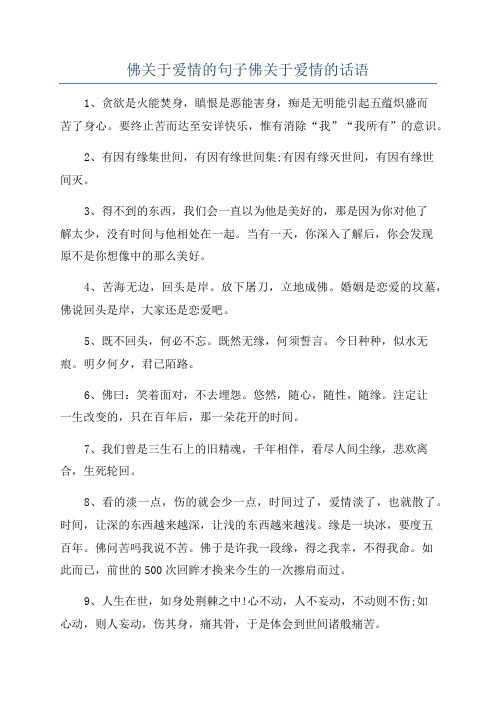 佛关于爱情的句子佛关于爱情的话语

1、贪欲是火能焚身，瞋恨是恶能害身，痴是无明能引起五蕴炽盛而苦了身心。要终止苦而达至安详快乐，惟有消除“我”“我所有”的意识。

2、有因有缘集世间，有因有缘世间集;有因有缘灭世间，有因有缘世间灭。

3、得不到的东西，我们会一直以为他是美好的，那是因为你对他了解太少，没有时间与他相处在一起。当有一天，你深入了解后，你会发现原不是你想像中的那么美好。

4、苦海无边，回头是岸。放下屠刀，立地成佛。婚姻是恋爱的坟墓，佛说回头是岸，大家还是恋爱吧。

5、既不回头，何必不忘。既然无缘，何须誓言。今日种种，似水无痕。明夕何夕，君已陌路。

6、佛曰：笑着面对，不去埋怨。悠然，随心，随性，随缘。注定让一生改变的，只在百年后，那一朵花开的时间。

7、我们曾是三生石上的旧精魂，千年相伴，看尽人间尘缘，悲欢离合，生死轮回。

8、看的淡一点，伤的就会少一点，时间过了，爱情淡了，也就散了。时间，让深的东西越来越深，让浅的东西越来越浅。缘是一块冰，要度五百年。佛问苦吗我说不苦。佛于是许我一段缘，得之我幸，不得我命。如此而已，前世的500次回眸才换来今生的一次擦肩而过。

9、人生在世，如身处荆棘之中!心不动，人不妄动，不动则不伤;如心动，则人妄动，伤其身，痛其骨，于是体会到世间诸般痛苦。